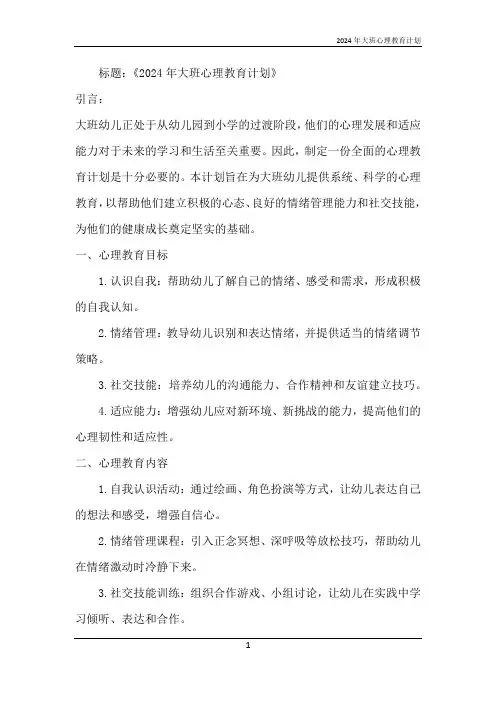 2024 年大班心理教育计划

标题：《2024 年大班心理教育计划》

引言：

大班幼儿正处于从幼儿园到小学的过渡阶段，他们的心理发展和适应能力对于未来的学习和生活至关重要。因此，制定一份全面的心理教育计划是十分必要的。本计划旨在为大班幼儿提供系统、科学的心理教育，以帮助他们建立积极的心态、良好的情绪管理能力和社交技能，为他们的健康成长奠定坚实的基础。

一、心理教育目标

1. 认识自我：帮助幼儿了解自己的情绪、感受和需求，形成积极的自我认知。

2. 情绪管理：教导幼儿识别和表达情绪，并提供适当的情绪调节策略。

3. 社交技能：培养幼儿的沟通能力、合作精神和友谊建立技巧。

4. 适应能力：增强幼儿应对新环境、新挑战的能力，提高他们的心理韧性和适应性。

二、心理教育内容

1. 自我认识活动：通过绘画、角色扮演等方式，让幼儿表达自己的想法和感受，增强自信心。

2. 情绪管理课程：引入正念冥想、深呼吸等放松技巧，帮助幼儿在情绪激动时冷静下来。

3. 社交技能训练：组织合作游戏、小组讨论，让幼儿在实践中学习倾听、表达和合作。

1